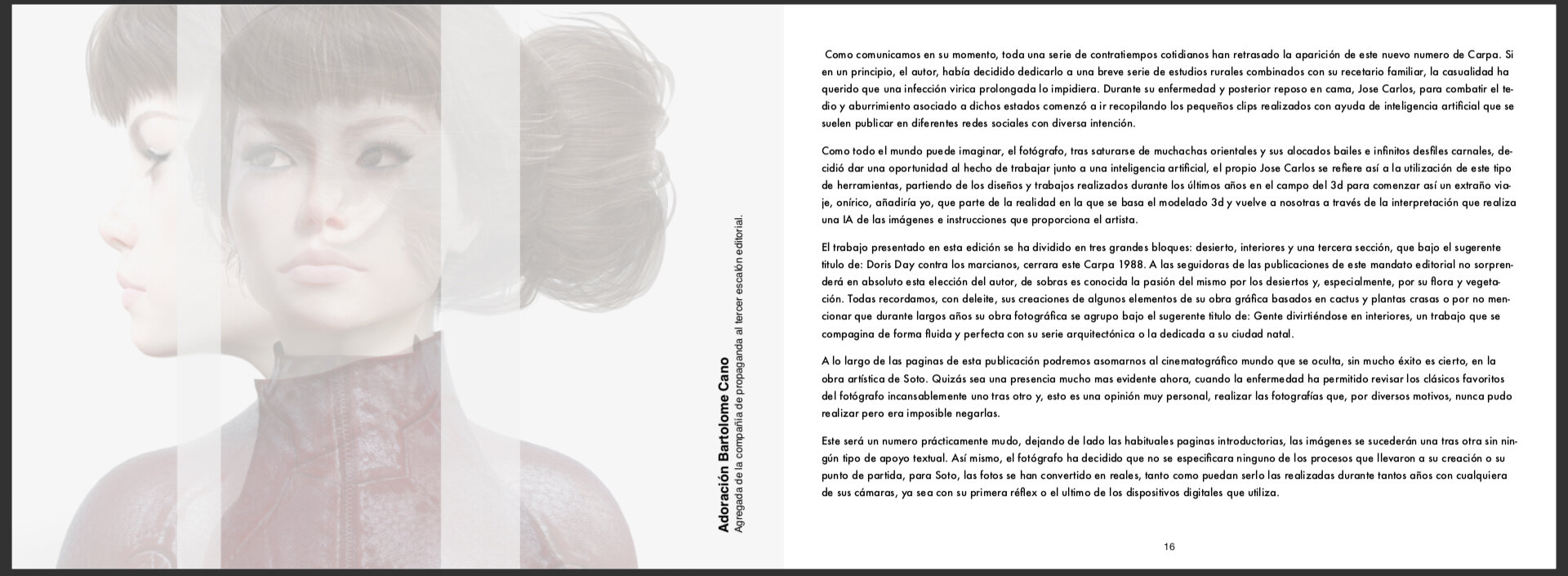 Adoración Bartolome Cano
Agregada de la compañía de propaganda al tercer escalón editorial.

Como comunicamos en su momento, toda una serie de contratiempos cotidianos han retrasado la aparición de este nuevo numero de Carpa. Si en un principio, el autor, había decidido dedicarlo a una breve serie de estudios rurales combinados con su recetario familiar, la casualidad ha querido que una infección virica prolongada lo impidiera. Durante su enfermedad y posterior reposo en cama, Jose Carlos, para combatir el tedio y aburrimiento asociado a dichos estados comenzó a ir recopilando los pequeños clips realizados con ayuda de inteligencia artificial que se suelen publicar en diferentes redes sociales con diversa intención.

Como todo el mundo puede imaginar, el fotógrafo, tras saturarse de muchachas orientales y sus alocados bailes e infinitos desfiles carnales, decidió dar una oportunidad al hecho de trabajar junto a una inteligencia artificial, el propio Jose Carlos se refiere así a la utilización de este tipo de herramientas, partiendo de los diseños y trabajos realizados durante los últimos años en el campo del 3d para comenzar así un extraño viaje, onírico, añadiría yo, que parte de la realidad en la que se basa el modelado 3d y vuelve a nosotras a través de la interpretación que realiza una IA de las imágenes e instrucciones que proporciona el artista.

El trabajo presentado en esta edición se ha dividido en tres grandes bloques: desierto, interiores y una tercera sección, que bajo el sugerente titulo de: Doris Day contra los marcianos, cerrara este Carpa 1988. A las seguidoras de las publicaciones de este mandato editorial no sorprenderá en absoluto esta elección del autor, de sobras es conocida la pasión del mismo por los desiertos y, especialmente, por su flora y vegetación. Todas recordamos, con deleite, sus creaciones de algunos elementos de su obra gráfica basados en cactus y plantas crasas o por no mencionar que durante largos años su obra fotográfica se agrupo bajo el sugerente titulo de: Gente divirtiéndose en interiores, un trabajo que se compagina de forma fluida y perfecta con su serie arquitectónica o la dedicada a su ciudad natal.

A lo largo de las paginas de esta publicación podremos asomarnos al cinematográfico mundo que se oculta, sin mucho éxito es cierto, en la obra artística de Soto. Quizás sea una presencia mucho mas evidente ahora, cuando la enfermedad ha permitido revisar los clásicos favoritos del fotógrafo incansablemente uno tras otro y, esto es una opinión muy personal, realizar las fotografías que, por diversos motivos, nunca pudo realizar pero era imposible negarlas.

Este será un numero prácticamente mudo, dejando de lado las habituales paginas introductorias, las imágenes se sucederán una tras otra sin ningún tipo de apoyo textual. Así mismo, el fotógrafo ha decidido que no se especificara ninguno de los procesos que llevaron a su creación o su punto de partida, para Soto, las fotos se han convertido en reales, tanto como puedan serlo las realizadas durante tantos años con cualquiera de sus cámaras, ya sea con su primera réflex o el ultimo de los dispositivos digitales que utiliza.

16